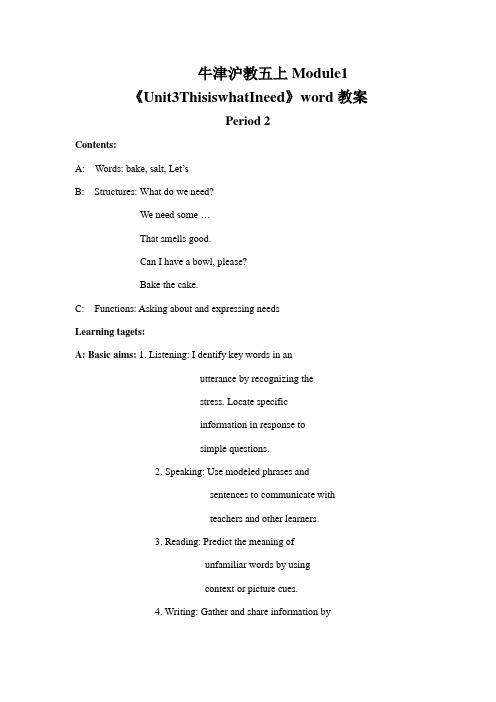 牛津沪教五上 Module1

《Unit3ThisiswhatIneed》word 教案

Period 2

Contents:

A: Words: bake, salt, Let's

B: Structures: What do we need?

We need some …

That smells good.

Can I have a bowl, please?

Bake the cake.

C: Functions: Asking about and expressing needs

Learning tagets:

A: Basic aims: 1. Listening: I dentify key words in an utterance by recognizing the stress. Locate specific information in response to simple questions.

2. Speaking: Use modeled phrases and sentences to communicate with teachers and other learners.

3. Reading: Predict the meaning of unfamiliar words by using context or picture cues.

4. Writing: Gather and share information by